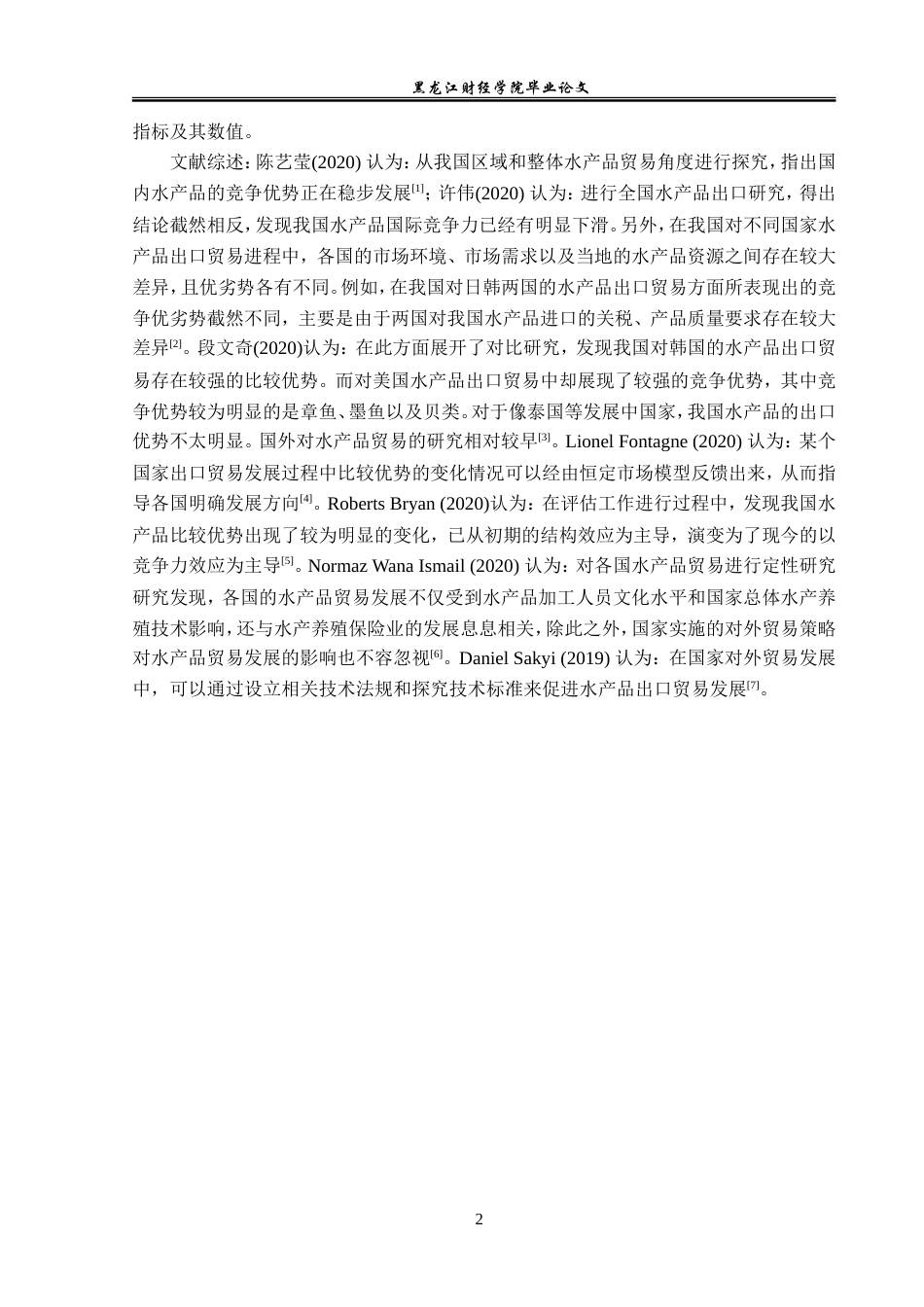 黑龙江财经学院毕业论文

指标及其数值。

文献综述：陈艺莹(2020) 认为：从我国区域和整体水产品贸易角度进行探究，指出国内水产品的竞争优势正在稳步发展$^{[1]}$；许伟(2020) 认为：进行全国水产品出口研究，得出结论截然相反，发现我国水产品国际竞争力已经有明显下滑。另外，在我国对不同国家水产品出口贸易进程中，各国的市场环境、市场需求以及当地的水产品资源之间存在较大差异，且优劣势各有不同。例如，在我国对日韩两国的水产品出口贸易方面所表现出的竞争优劣势截然不同，主要是由于两国对我国水产品进口的关税、产品质量要求存在较大差异$^{[2]}$。段文奇(2020)认为：在此方面展开了对比研究，发现我国对韩国的水产品出口贸易存在较强的比较优势。而对美国水产品出口贸易中却展现了较强的竞争优势，其中竞争优势较为明显的是章鱼、墨鱼以及贝类。对于像泰国等发展中国家，我国水产品的出口优势不太明显。国外对水产品贸易的研究相对较早$^{[3]}$。Lionel Fontagne (2020) 认为：某个国家出口贸易发展过程中比较优势的变化情况可以经由恒定市场模型反馈出来，从而指导各国明确发展方向$^{[4]}$。Roberts Bryan (2020)认为：在评估工作进行过程中，发现我国水产品比较优势出现了较为明显的变化，已从初期的结构效应为主导，演变为了现今的以竞争力效应为主导$^{[5]}$。Normaz Wana Ismail (2020) 认为：对各国水产品贸易进行定性研究研究发现，各国的水产品贸易发展不仅受到水产品加工人员文化水平和国家总体水产养殖技术影响，还与水产养殖保险业的发展息息相关，除此之外，国家实施的对外贸易策略对水产品贸易发展的影响也不容忽视$^{[6]}$。Daniel Sakyi (2019) 认为：在国家对外贸易发展中，可以通过设立相关技术法规和探究技术标准来促进水产品出口贸易发展$^{[7]}$。

2